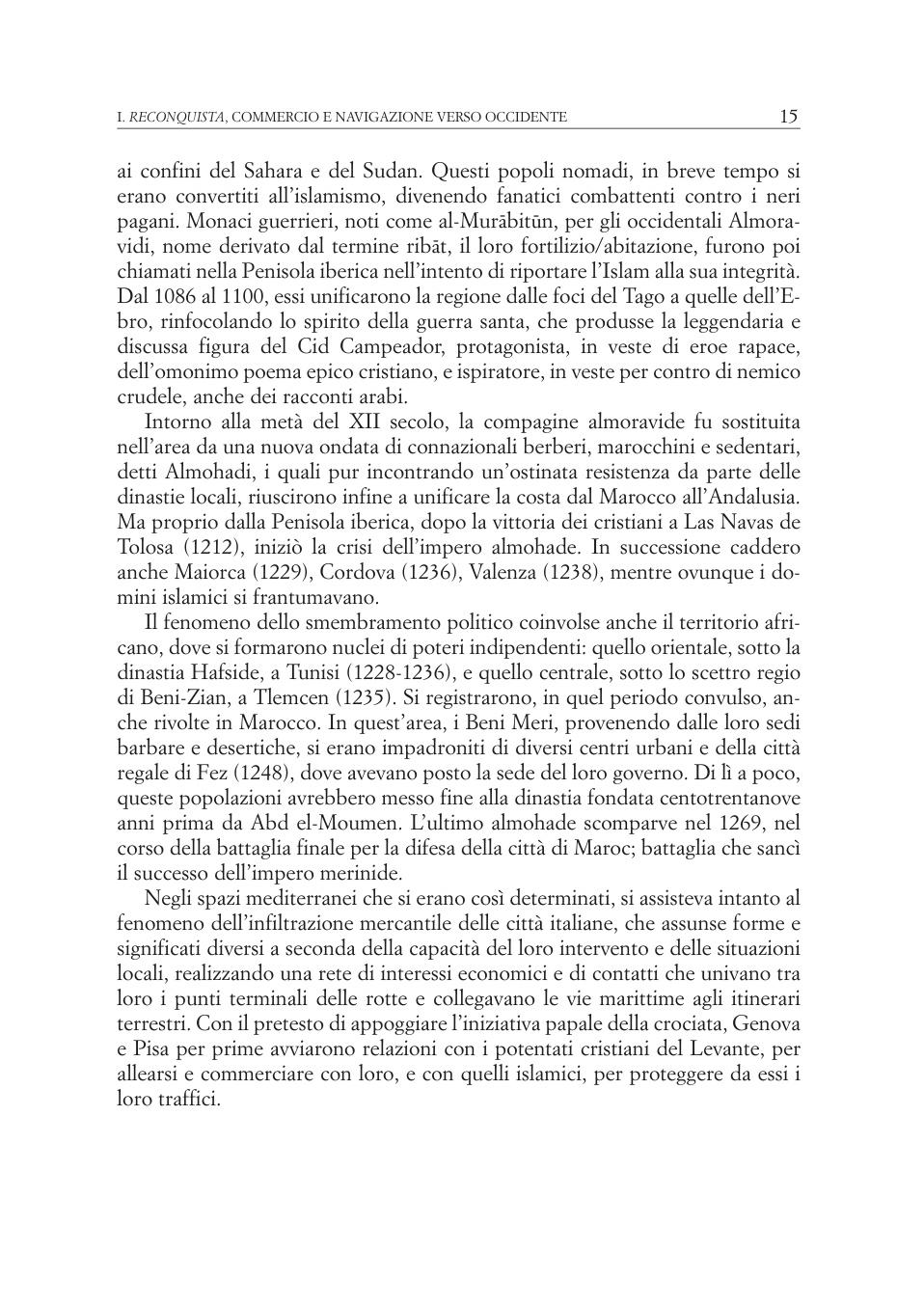 I. RECONQUISTA, COMMERCIO E NAVIGAZIONE VERSO OCCIDENTE 15

ai confini del Sahara e del Sudan. Questi popoli nomadi, in breve tempo si erano convertiti all'islamismo, divenendo fanatici combattenti contro i neri pagani. Monaci guerrieri, noti come al-Murābitūn, per gli occidentali Almoravidi, nome derivato dal termine ribāt, il loro fortilizio/abitazione, furono poi chiamati nella Penisola iberica nell'intento di riportare l'Islam alla sua integrità. Dal 1086 al 1100, essi unificarono la regione dalle foci del Tago a quelle dell'Ebro, rinfocolando lo spirito della guerra santa, che produsse la leggendaria e discussa figura del Cid Campeador, protagonista, in veste di eroe rapace, dell'omonimo poema epico cristiano, e ispiratore, in veste per contro di nemico crudele, anche dei racconti arabi.

Intorno alla metà del XII secolo, la compagine almoravide fu sostituita nell'area da una nuova ondata di connazionali berberi, marocchini e sedentari, detti Almohadi, i quali pur incontrando un'ostinata resistenza da parte delle dinastie locali, riuscirono infine a unificare la costa dal Marocco all'Andalusia. Ma proprio dalla Penisola iberica, dopo la vittoria dei cristiani a Las Navas de Tolosa (1212), iniziò la crisi dell'impero almohade. In successione caddero anche Maiorca (1229), Cordova (1236), Valenza (1238), mentre ovunque i domini islamici si frantumavano.

Il fenomeno dello smembramento politico coinvolse anche il territorio africano, dove si formarono nuclei di poteri indipendenti: quello orientale, sotto la dinastia Hafside, a Tunisi (1228-1236), e quello centrale, sotto lo scettro regio di Beni-Zian, a Tlemcen (1235). Si registrarono, in quel periodo convulso, anche rivolte in Marocco. In quest'area, i Beni Meri, provenendo dalle loro sedi barbare e desertiche, si erano impadroniti di diversi centri urbani e della città regale di Fez (1248), dove avevano posto la sede del loro governo. Di lì a poco, queste popolazioni avrebbero messo fine alla dinastia fondata centotrentanove anni prima da Abd el-Moumen. L'ultimo almohade scomparve nel 1269, nel corso della battaglia finale per la difesa della città di Maroc; battaglia che sancì il successo dell'impero merinide.

Negli spazi mediterranei che si erano così determinati, si assisteva intanto al fenomeno dell'infiltrazione mercantile delle città italiane, che assunse forme e significati diversi a seconda della capacità del loro intervento e delle situazioni locali, realizzando una rete di interessi economici e di contatti che univano tra loro i punti terminali delle rotte e collegavano le vie marittime agli itinerari terrestri. Con il pretesto di appoggiare l'iniziativa papale della crociata, Genova e Pisa per prime avviarono relazioni con i potentati cristiani del Levante, per allearsi e commerciare con loro, e con quelli islamici, per proteggere da essi i loro traffici.